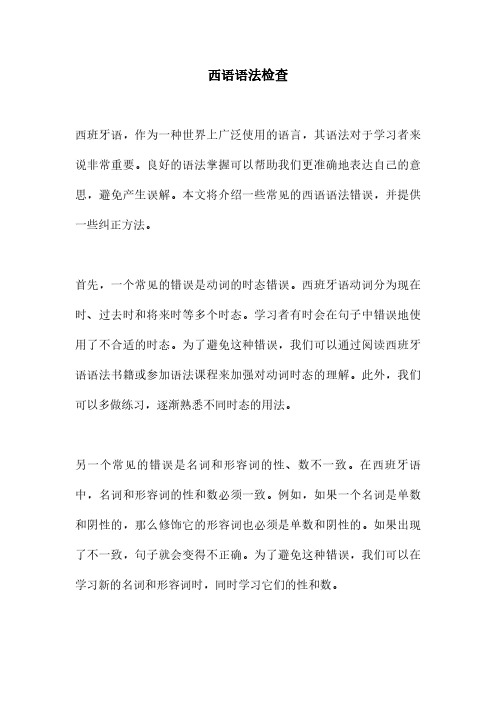 西语语法检查

西班牙语，作为一种世界上广泛使用的语言，其语法对于学习者来说非常重要。良好的语法掌握可以帮助我们更准确地表达自己的意思，避免产生误解。本文将介绍一些常见的西语语法错误，并提供一些纠正方法。

首先，一个常见的错误是动词的时态错误。西班牙语动词分为现在时、过去时和将来时等多个时态。学习者有时会在句子中错误地使用了不合适的时态。为了避免这种错误，我们可以通过阅读西班牙语语法书籍或参加语法课程来加强对动词时态的理解。此外，我们可以多做练习，逐渐熟悉不同时态的用法。

另一个常见的错误是名词和形容词的性、数不一致。在西班牙语中，名词和形容词的性和数必须一致。例如，如果一个名词是单数和阴性的，那么修饰它的形容词也必须是单数和阴性的。如果出现了不一致，句子就会变得不正确。为了避免这种错误，我们可以在学习新的名词和形容词时，同时学习它们的性和数。